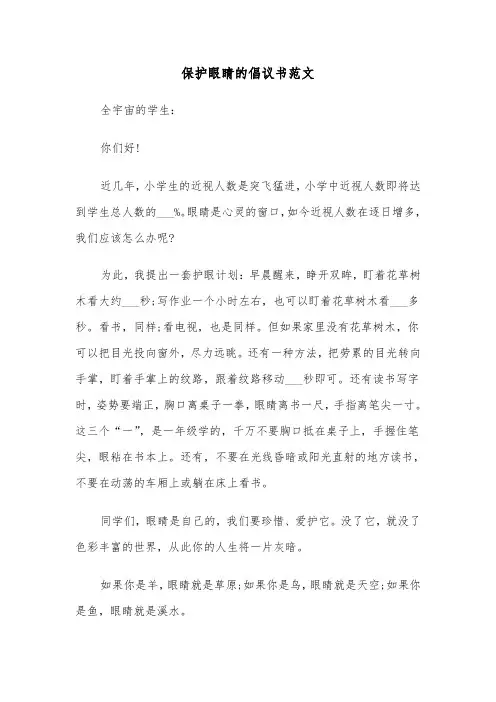 保护眼睛的倡议书范文

全宇宙的学生:

你们好!

近几年,小学生的近视人数是突飞猛进,小学中近视人数即将达到学生总人数的___%。眼睛是心灵的窗口,如今近视人数在逐日增多,我们应该怎么办呢?

为此,我提出一套护眼计划:早晨醒来,睁开双眸,盯着花草树木看大约___秒;写作业一个小时左右,也可以盯着花草树木看___多秒。看书,同样;看电视,也是同样。但如果家里没有花草树木,你可以把目光投向窗外,尽力远眺。还有一种方法,把劳累的目光转向手掌,盯着手掌上的纹路,跟着纹路移动___秒即可。还有读书写字时,姿势要端正,胸口离桌子一拳,眼睛离书一尺,手指离笔尖一寸。这三个“一”,是一年级学的,千万不要胸口抵在桌子上,手握住笔尖,眼粘在书本上。还有,不要在光线昏暗或阳光直射的地方读书,不要在动荡的车厢上或躺在床上看书。

同学们,眼睛是自己的,我们要珍惜、爱护它。没了它,就没了色彩丰富的世界,从此你的人生将一片灰暗。

如果你是羊,眼睛就是草原;如果你是鸟,眼睛就是天空;如果你是鱼,眼睛就是溪水。